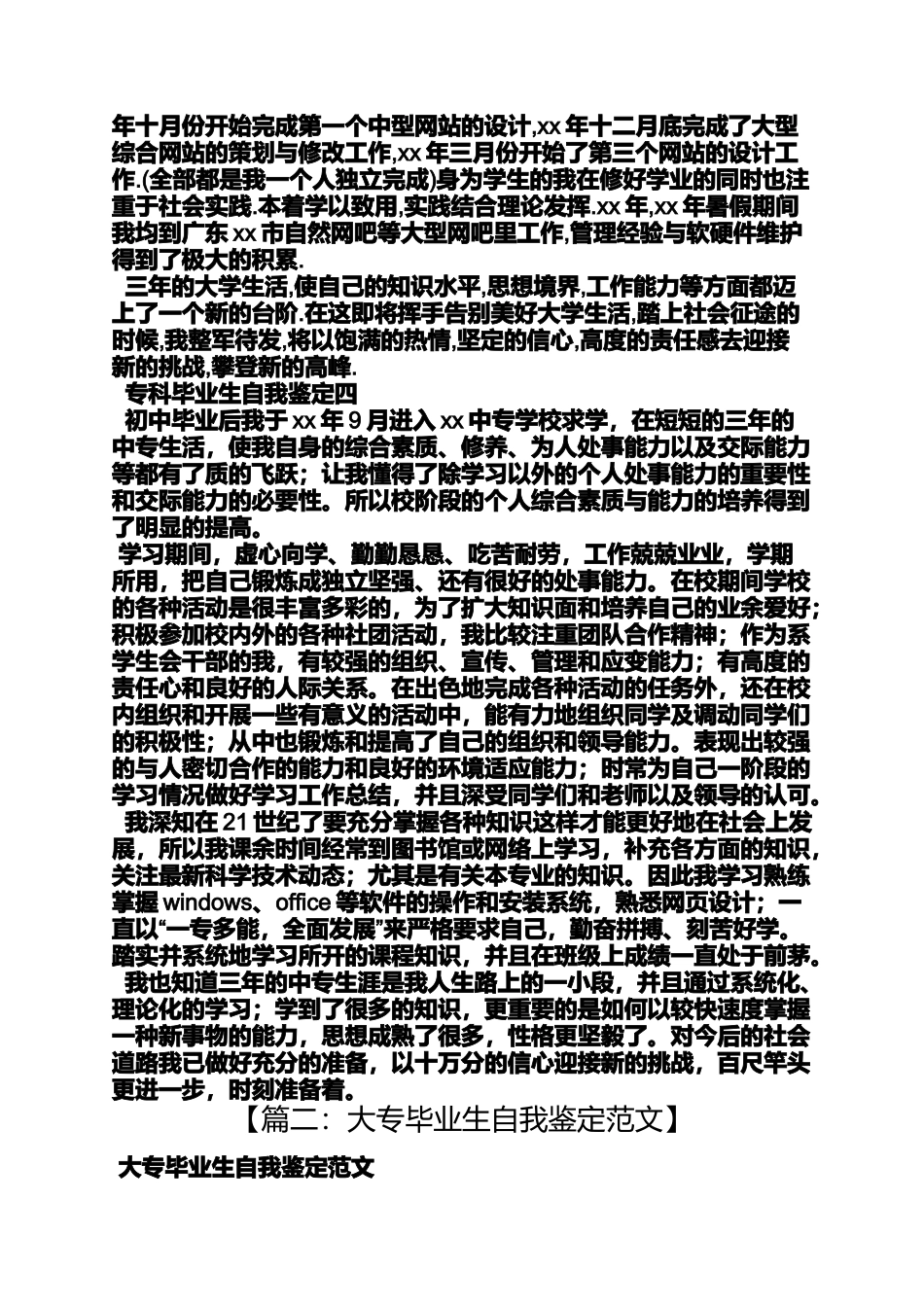 年十月份开始完成第一个中型网站的设计,xx 年十二月底完成了大型综合网站的策划与修改工作,xx 年三月份开始了第三个网站的设计工作.(全部都是我一个人独立完成)身为学生的我在修好学业的同时也注重于社会实践.本着学以致用,实践结合理论发挥.xx 年,xx 年暑假期间我均到广东 xx 市自然网吧等大型网吧里工作,管理经验与软硬件维护得到了极大的积累.

三年的大学生活,使自己的知识水平,思想境界,工作能力等方面都迈上了一个新的台阶.在这即将挥手告别美好大学生活,踏上社会征途的时候,我整军待发,将以饱满的热情,坚定的信心,高度的责任感去迎接新的挑战,攀登新的高峰.

专科毕业生自我鉴定四

初中毕业后我于 xx 年 9 月进入 xx 中专学校求学，在短短的三年的中专生活，使我自身的综合素质、修养、为人处事能力以及交际能力等都有了质的飞跃；让我懂得了除学习以外的个人处事能力的重要性和交际能力的必要性。所以校阶段的个人综合素质与能力的培养得到了明显的提高。

学习期间，虚心向学、勤勤恳恳、吃苦耐劳，工作兢兢业业，学期所用，把自己锻炼成独立坚强、还有很好的处事能力。在校期间学校的各种活动是很丰富多彩的，为了扩大知识面和培养自己的业余爱好；积极参加校内外的各种社团活动，我比较注重团队合作精神；作为系学生会干部的我，有较强的组织、宣传、管理和应变能力；有高度的责任心和良好的人际关系。在出色地完成各种活动的任务外，还在校内组织和开展一些有意义的活动中，能有力地组织同学及调动同学们的积极性；从中也锻炼和提高了自己的组织和领导能力。表现出较强的与人密切合作的能力和良好的环境适应能力；时常为自己一阶段的学习情况做好学习工作总结，并且深受同学们和老师以及领导的认可。

我深知在 21 世纪了要充分掌握各种知识这样才能更好地在社会上发展，所以我课余时间经常到图书馆或网络上学习，补充各方面的知识，关注最新科学技术动态；尤其是有关本专业的知识。因此我学习熟练掌握 windows、office 等软件的操作和安装系统，熟悉网页设计；一直以“一专多能，全面发展”来严格要求自己，勤奋拼搏、刻苦好学。踏实并系统地学习所开的课程知识，并且在班级上成绩一直处于前茅。

我也知道三年的中专生涯是我人生路上的一小段，并且通过系统化、理论化的学习；学到了很多的知识，更重要的是如何以较快速度掌握一种新事物的能力，思想成熟了很多，性格更坚毅了。对今后的社会道路我已做好充分的准备，以十万分的信心迎接新的挑战，百尺竿头更进一步，时刻准备着。

【篇二：大专毕业生自我鉴定范文】

大专毕业生自我鉴定范文